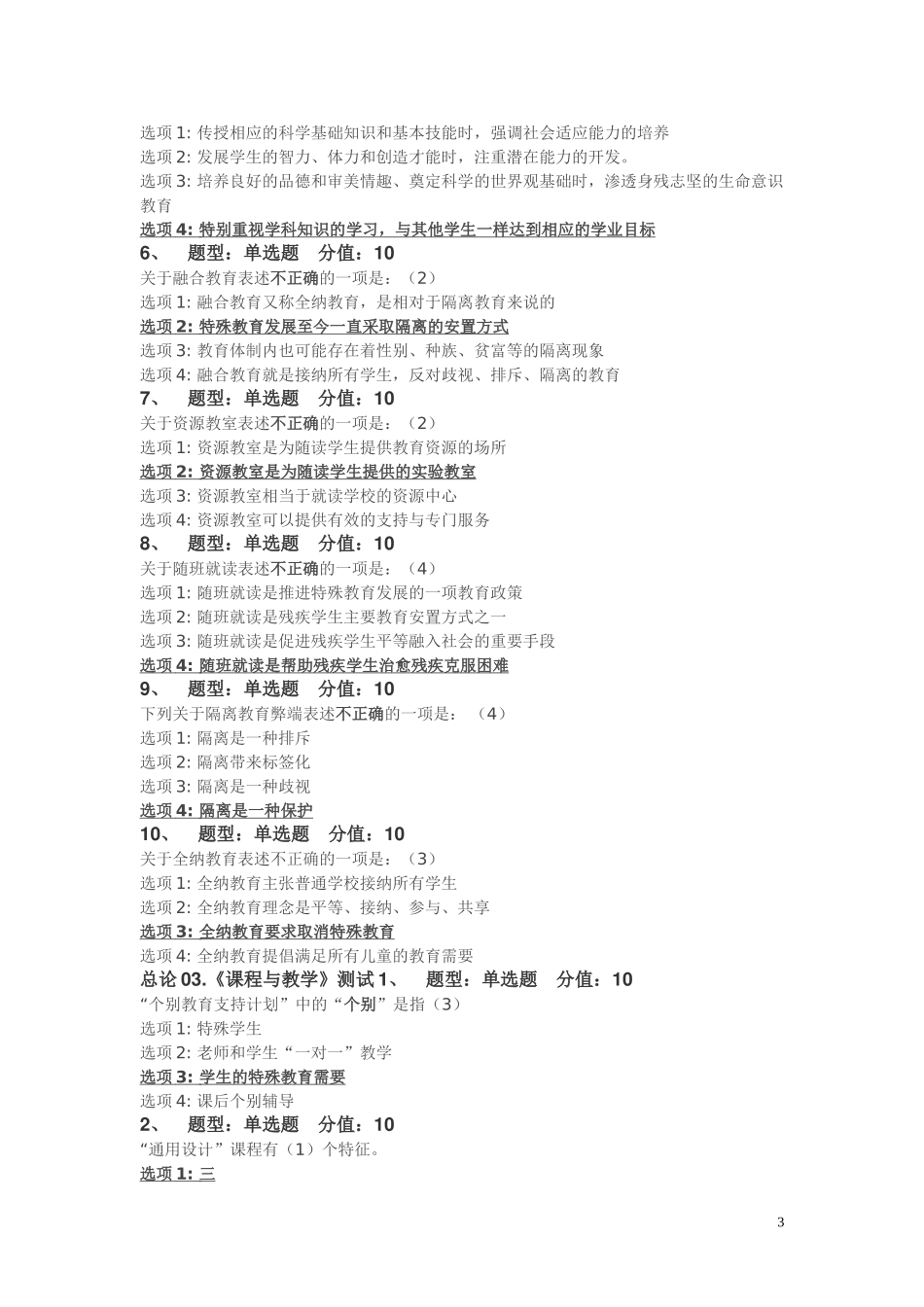 选项 1: 传授相应的科学基础知识和基本技能时，强调社会适应能力的培养
选项 2: 发展学生的智力、体力和创造才能时，注重潜在能力的开发。
选项 3: 培养良好的品德和审美情趣、奠定科学的世界观基础时，渗透身残志坚的生命意识教育
选项 4: 特别重视学科知识的学习，与其他学生一样达到相应的学业目标
6、 题型：单选题 分值：10
关于融合教育表述不正确的一项是：（2）
选项 1: 融合教育又称全纳教育，是相对于隔离教育来说的
选项 2: 特殊教育发展至今一直采取隔离的安置方式
选项 3: 教育体制内也可能存在着性别、种族、贫富等的隔离现象
选项 4: 融合教育就是接纳所有学生，反对歧视、排斥、隔离的教育
7、 题型：单选题 分值：10
关于资源教室表述不正确的一项是：（2）
选项 1: 资源教室是为随读学生提供教育资源的场所
选项 2: 资源教室是为随读学生提供的实验教室
选项 3: 资源教室相当于就读学校的资源中心
选项 4: 资源教室可以提供有效的支持与专门服务
8、 题型：单选题 分值：10
关于随班就读表述不正确的一项是：（4）
选项 1: 随班就读是推进特殊教育发展的一项教育政策
选项 2: 随班就读是残疾学生主要教育安置方式之一
选项 3: 随班就读是促进残疾学生平等融入社会的重要手段
选项 4: 随班就读是帮助残疾学生治愈残疾克服困难
9、 题型：单选题 分值：10
下列关于隔离教育弊端表述不正确的一项是：（4）
选项 1: 隔离是一种排斥
选项 2: 隔离带来标签化
选项 3: 隔离是一种歧视
选项 4: 隔离是一种保护
10、 题型：单选题 分值：10
关于全纳教育表述不正确的一项是：（3）
选项 1: 全纳教育主张普通学校接纳所有学生
选项 2: 全纳教育理念是平等、接纳、参与、共享
选项 3: 全纳教育要求取消特殊教育
选项 4: 全纳教育提倡满足所有儿童的教育需要
总论 03.《课程与教学》测试 1、 题型：单选题 分值：10
“个别教育支持计划”中的“个别”是指（3）
选项 1: 特殊学生
选项 2: 老师和学生“一对一”教学
选项 3: 学生的特殊教育需要
选项 4: 课后个别辅导
2、 题型：单选题 分值：10
“通用设计”课程有（1）个特征。
选项 1: 三

3